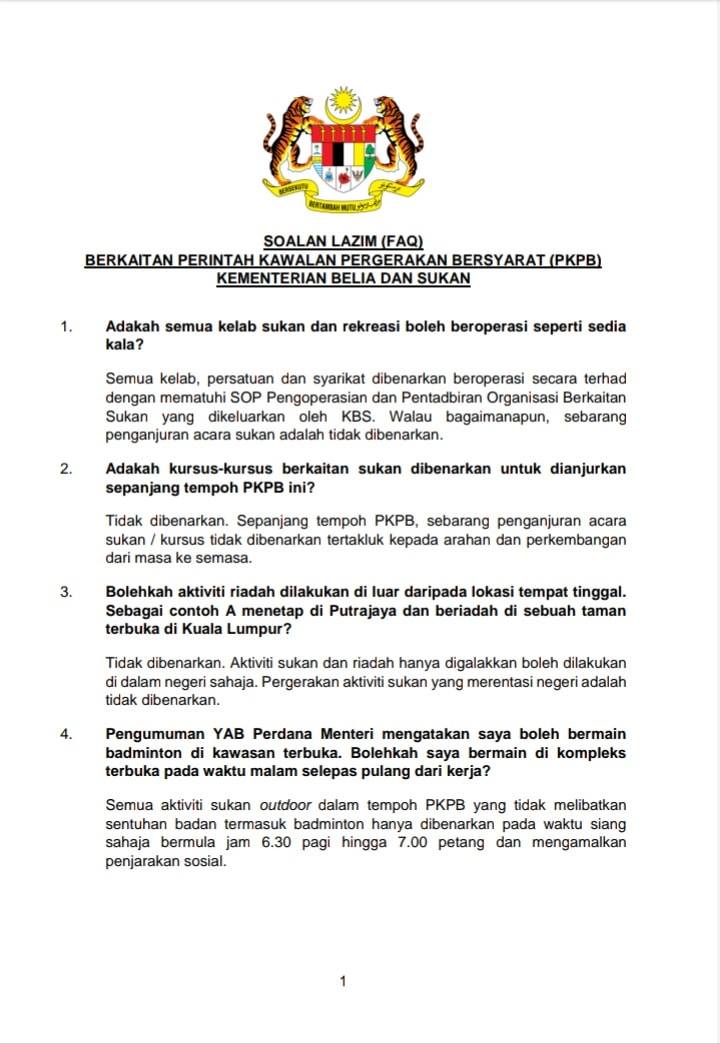 BERSEKUTU BERTAMBAH MUTU

SOALAN LAZIM (FAQ)
BERKAITAN PERINTAH KAWALAN PERGERAKAN BERSYARAT (PKPB)
KEMENTERIAN BELIA DAN SUKAN

1. Adakah semua kelab sukan dan rekreasi boleh beroperasi seperti sedia kala?

Semua kelab, persatuan dan syarikat dibenarkan beroperasi secara terhad dengan mematuhi SOP Pengoperasian dan Pentadbiran Organisasi Berkaitan Sukan yang dikeluarkan oleh KBS. Walau bagaimanapun, sebarang penganjuran acara sukan adalah tidak dibenarkan.

2. Adakah kursus-kursus berkaitan sukan dibenarkan untuk dianjurkan sepanjang tempoh PKPB ini?

Tidak dibenarkan. Sepanjang tempoh PKPB, sebarang penganjuran acara sukan / kursus tidak dibenarkan tertakluk kepada arahan dan perkembangan dari masa ke semasa.

3. Bolehkah aktiviti riadah dilakukan di luar daripada lokasi tempat tinggal. Sebagai contoh A menetap di Putrajaya dan beriadah di sebuah taman terbuka di Kuala Lumpur?

Tidak dibenarkan. Aktiviti sukan dan riadah hanya digalakkan boleh dilakukan di dalam negeri sahaja. Pergerakan aktiviti sukan yang merentasi negeri adalah tidak dibenarkan.

4. Pengumuman YAB Perdana Menteri mengatakan saya boleh bermain badminton di kawasan terbuka. Bolehkah saya bermain di kompleks terbuka pada waktu malam selepas pulang dari kerja?

Semua aktiviti sukan outdoor dalam tempoh PKPB yang tidak melibatkan sentuhan badan termasuk badminton hanya dibenarkan pada waktu siang sahaja bermula jam 6.30 pagi hingga 7.00 petang dan mengamalkan penjarakan sosial.

1